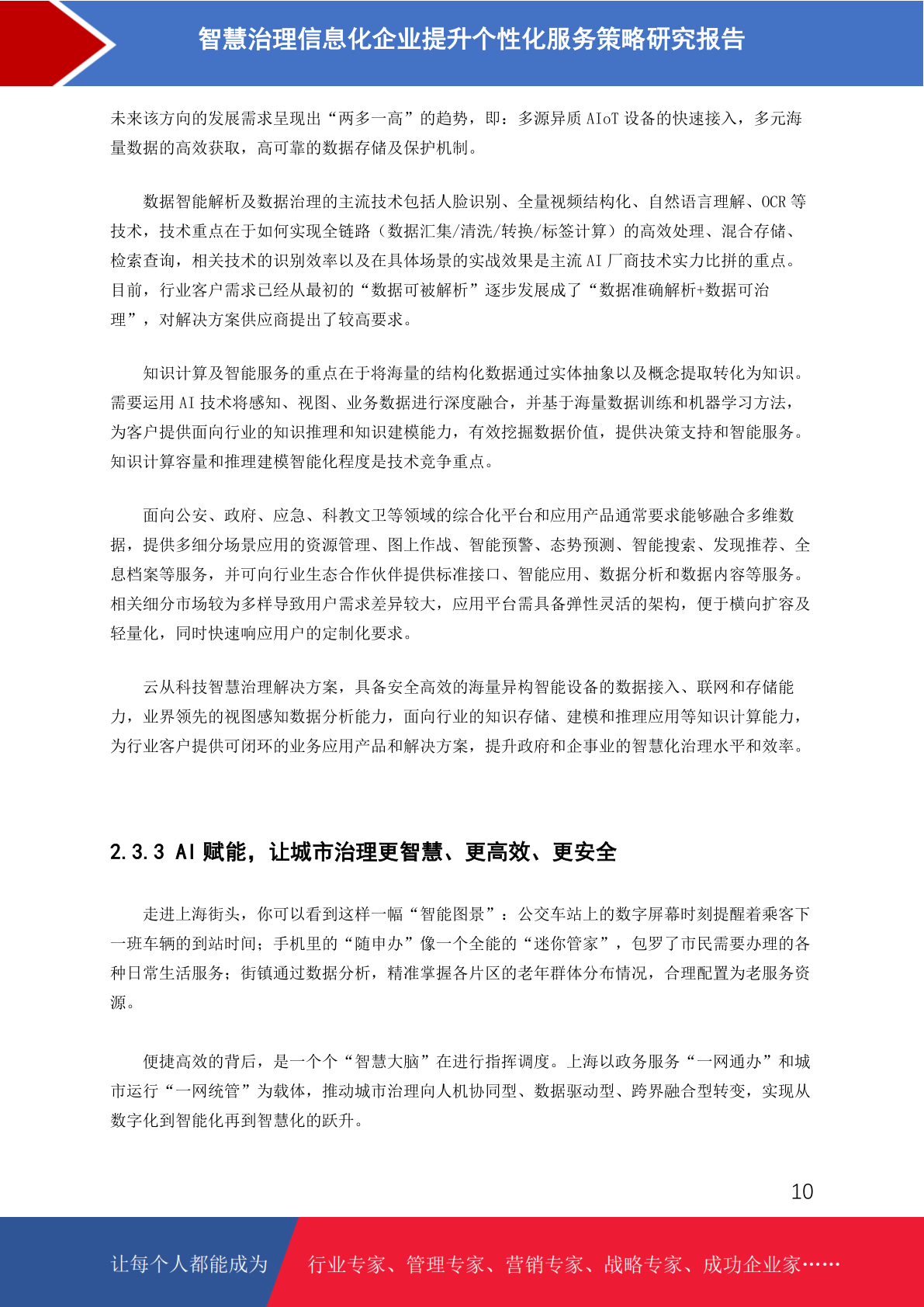 智慧治理信息化企业提升个性化服务策略研究报告

未来该方向的发展需求呈现出“两多一高”的趋势，即：多源异质 AIoT 设备的快速接入，多元海量数据的高效获取，高可靠的数据存储及保护机制。

数据智能解析及数据治理的主流技术包括人脸识别、全量视频结构化、自然语言理解、OCR 等技术，技术重点在于如何实现全链路（数据汇集/清洗/转换/标签计算）的高效处理、混合存储、检索查询，相关技术的识别效率以及在具体场景的实战效果是主流 AI 厂商技术实力比拼的重点。目前，行业客户需求已经从最初的“数据可被解析”逐步发展成了“数据准确解析+数据可治理”，对解决方案供应商提出了较高要求。

知识计算及智能服务的重点在于将海量的结构化数据通过实体抽象以及概念提取转化为知识。需要运用 AI 技术将感知、视图、业务数据进行深度融合，并基于海量数据训练和机器学习方法，为客户提供面向行业的知识推理和知识建模能力，有效挖掘数据价值，提供决策支持和智能服务。知识计算容量和推理建模智能化程度是技术竞争重点。

面向公安、政府、应急、科教文卫等领域的综合化平台和应用产品通常要求能够融合多维数据，提供多细分场景应用的资源管理、图上作战、智能预警、态势预测、智能搜索、发现推荐、全息档案等服务，并可向行业生态合作伙伴提供标准接口、智能应用、数据分析和数据内容等服务。相关细分市场较为多样导致用户需求差异较大，应用平台需具备弹性灵活的架构，便于横向扩容及轻量化，同时快速响应用户的定制化要求。

云从科技智慧治理解决方案，具备安全高效的海量异构智能设备的数据接入、联网和存储能力，业界领先的视图感知数据分析能力，面向行业的知识存储、建模和推理应用等知识计算能力，为行业客户提供可闭环的业务应用产品和解决方案，提升政府和企事业的智慧化治理水平和效率。

2.3.3 AI 赋能，让城市治理更智慧、更高效、更安全

走进上海街头，你可以看到这样一幅“智能图景”：公交车站上的数字屏幕时刻提醒着乘客下一班车辆的到站时间；手机里的“随申办”像一个全能的“迷你管家”，包罗了市民需要办理的各种日常生活服务；街镇通过数据分析，精准掌握各片区的老年群体分布情况，合理配置为老服务资源。

便捷高效的背后，是一个个“智慧大脑”在进行指挥调度。上海以政务服务“一网通办”和城市运行“一网统管”为载体，推动城市治理向人机协同型、数据驱动型、跨界融合型转变，实现从数字化到智能化再到智慧化的跃升。

10

让每个人都能成为 行业专家、管理专家、营销专家、战略专家、成功企业家……